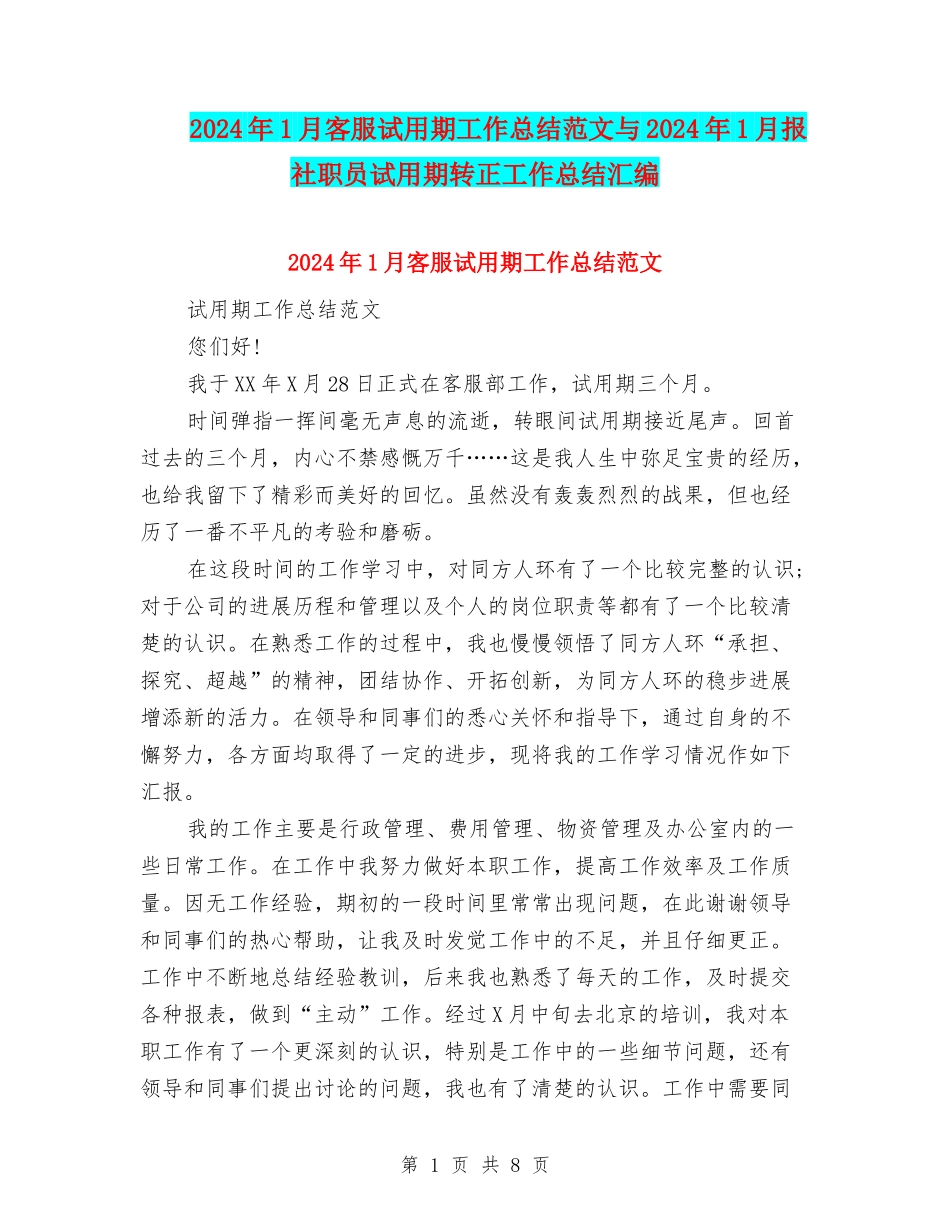 2024年1月客服试用期工作总结范文与2024年1月报社职员试用期转正工作总结汇编

2024年1月客服试用期工作总结范文

试用期工作总结范文

您们好!

我于XX年X月28日正式在客服部工作，试用期三个月。

时间弹指一挥间毫无声息的流逝，转眼间试用期接近尾声。回首过去的三个月，内心不禁感慨万千……这是我人生中弥足宝贵的经历，也给我留下了精彩而美好的回忆。虽然没有轰轰烈烈的战果，但也经历了一番不平凡的考验和磨砺。

在这段时间的工作学习中，对同方人环有了一个比较完整的认识;对于公司的进展历程和管理以及个人的岗位职责等都有了一个比较清楚的认识。在熟悉工作的过程中，我也慢慢领悟了同方人环“承担、探究、超越”的精神，团结协作、开拓创新，为同方人环的稳步进展增添新的活力。在领导和同事们的悉心关怀和指导下，通过自身的不懈努力，各方面均取得了一定的进步，现将我的工作学习情况作如下汇报。

我的工作主要是行政管理、费用管理、物资管理及办公室内的一些日常工作。在工作中我努力做好本职工作，提高工作效率及工作质量。因无工作经验，期初的一段时间里常常出现问题，在此谢谢领导和同事们的热心帮助，让我及时发觉工作中的不足，并且仔细更正。工作中不断地总结经验教训，后来我也熟悉了每天的工作，及时提交各种报表，做到“主动”工作。经过X月中旬去北京的培训，我对本职工作有了一个更深刻的认识，特别是工作中的一些细节问题，还有领导和同事们提出讨论的问题，我也有了清楚的认识。工作中需要同

第 1 页 共 8 页